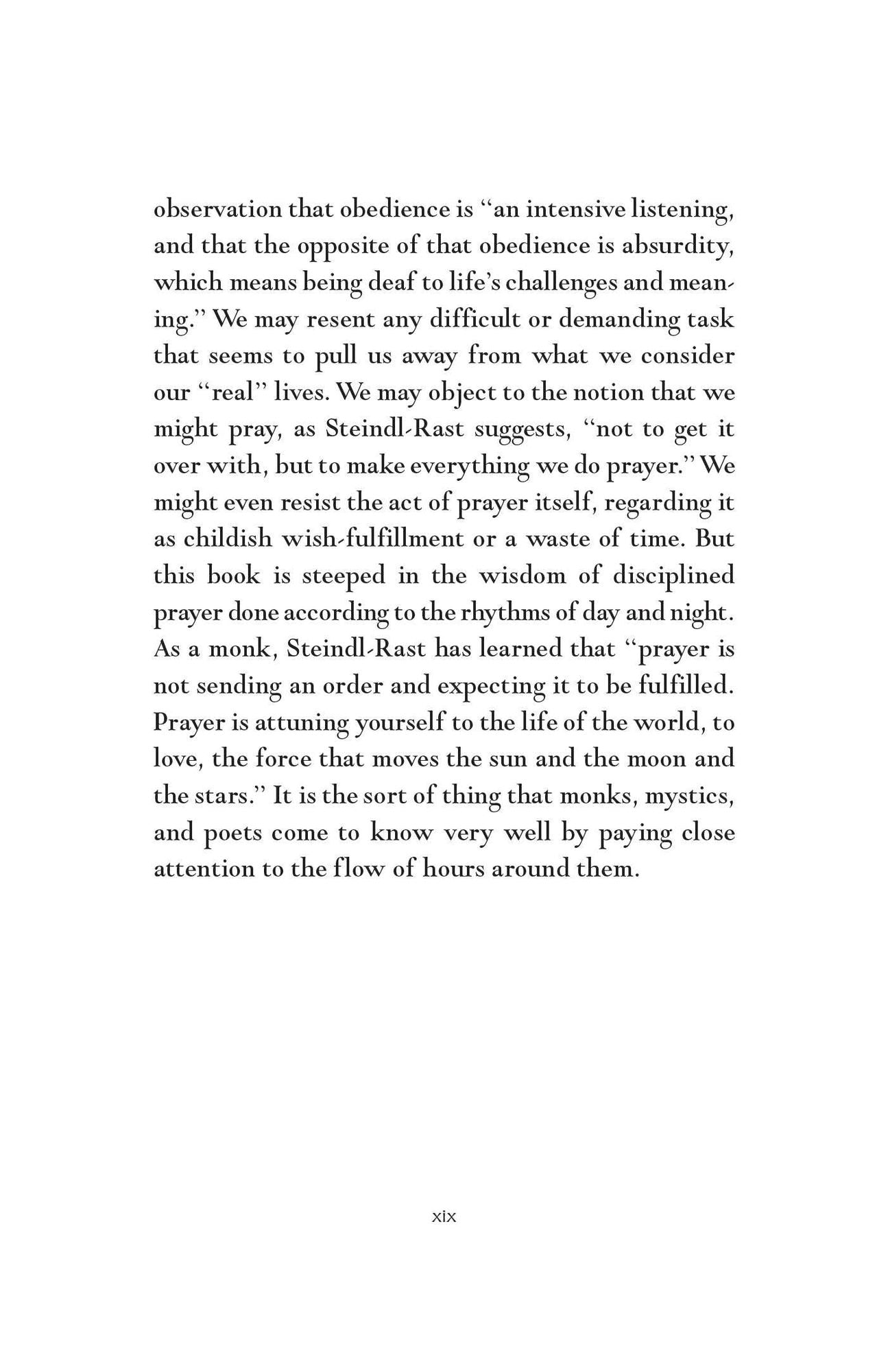 observation that obedience is "an intensive listening, and that the opposite of that obedience is absurdity, which means being deaf to life's challenges and meaning." We may resent any difficult or demanding task that seems to pull us away from what we consider our "real" lives. We may object to the notion that we might pray, as Steindl-Rast suggests, "not to get it over with, but to make everything we do prayer." We might even resist the act of prayer itself, regarding it as childish wish-fulfillment or a waste of time. But this book is steeped in the wisdom of disciplined prayer done according to the rhythms of day and night. As a monk, Steindl-Rast has learned that "prayer is not sending an order and expecting it to be fulfilled. Prayer is attuning yourself to the life of the world, to love, the force that moves the sun and the moon and the stars." It is the sort of thing that monks, mystics, and poets come to know very well by paying close attention to the flow of hours around them.

xix